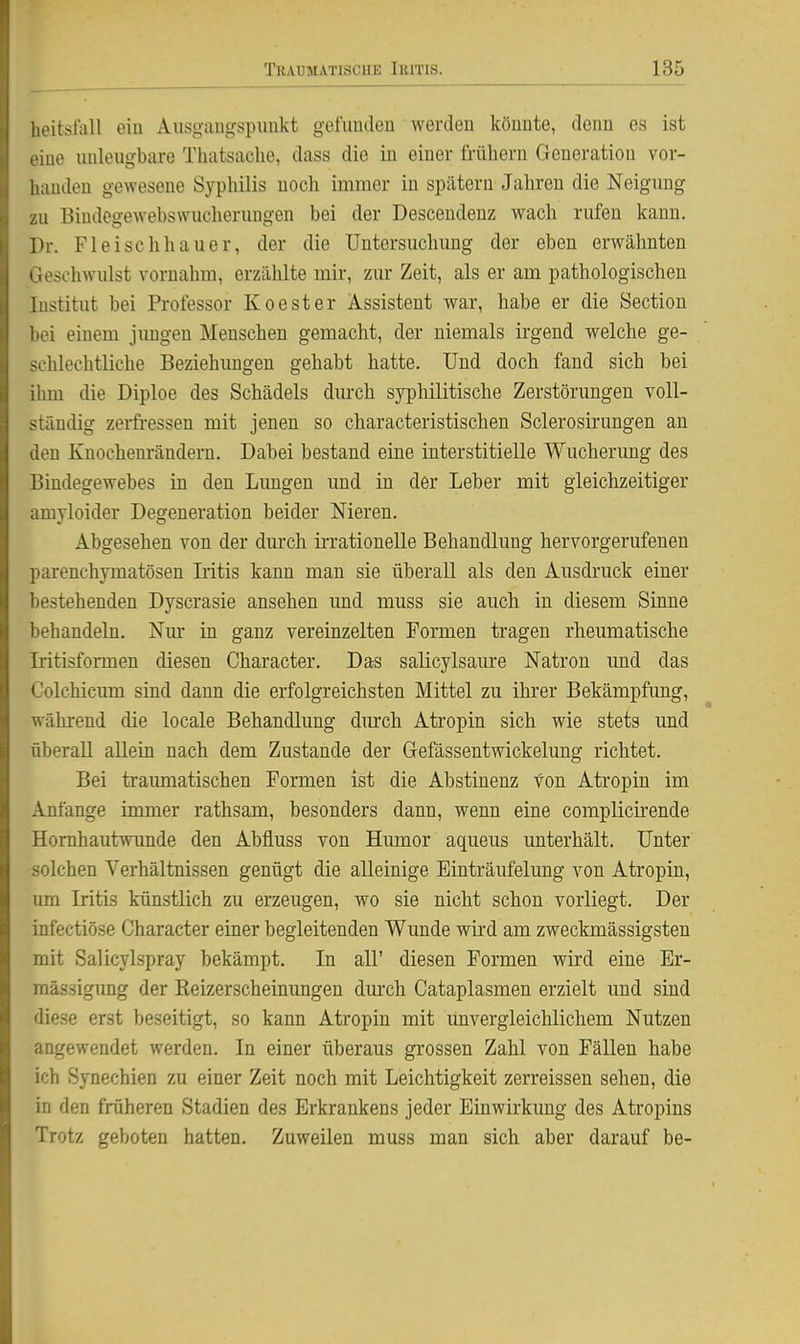 Traumatische Iritis. 135

heitsfall ein Ausgangspunkt gefunden werden könnte, denn es ist eine unleugbare Thatsache, dass die in einer frühern Generation vorhanden gewesene Syphilis noch immer in spätern Jahren die Neigung zu Bindegewebswucherungen bei der Descendenz wach rufen kann. Dr. Fleischhauer, der die Untersuchung der eben erwähnten Geschwulst vornahm, erzählte mir, zur Zeit, als er am pathologischen Institut bei Professor Koester Assistent war, habe er die Section bei einem jungen Menschen gemacht, der niemals irgend welche geschlechtliche Beziehungen gehabt hatte. Und doch fand sich bei ihm die Diploe des Schädels durch syphilitische Zerstörungen vollständig zerfressen mit jenen so characteristischen Sclerosirungen an den Knochenrändern. Dabei bestand eine interstitielle Wucherung des Bindegewebes in den Lungen und in der Leber mit gleichzeitiger amyloider Degeneration beider Nieren.

Abgesehen von der durch irrationelle Behandlung hervorgerufenen parenchymatösen Iritis kann man sie überall als den Ausdruck einer bestehenden Dyscrasie ansehen und muss sie auch in diesem Sinne behandeln. Nur in ganz vereinzelten Formen tragen rheumatische Iritisformen diesen Character. Das salicylsaure Natron und das Colchicum sind dann die erfolgreichsten Mittel zu ihrer Bekämpfung, während die locale Behandlung durch Atropin sich wie stets und überall allein nach dem Zustande der Gefässentwickelung richtet.

Bei traumatischen Formen ist die Abstinenz von Atropin im Anfange immer rathsam, besonders dann, wenn eine complicirende Hornhautwunde den Abfluss von Humor aqueus unterhält. Unter solchen Verhältnissen genügt die alleinige Einträufelung von Atropin, um Iritis künstlich zu erzeugen, wo sie nicht schon vorliegt. Der infectiöse Character einer begleitenden Wunde wird am zweckmässigsten mit Salicylspray bekämpt. In all' diesen Formen wird eine Ermässigung der Reizerscheinungen durch Cataplasmen erzielt und sind diese erst beseitigt, so kann Atropin mit unvergleichlichem Nutzen angewendet werden. In einer überaus grossen Zahl von Fällen habe ich Synechien zu einer Zeit noch mit Leichtigkeit zerreissen sehen, die in den früheren Stadien des Erkrankens jeder Einwirkung des Atropins Trotz geboten hatten. Zuweilen muss man sich aber darauf be-